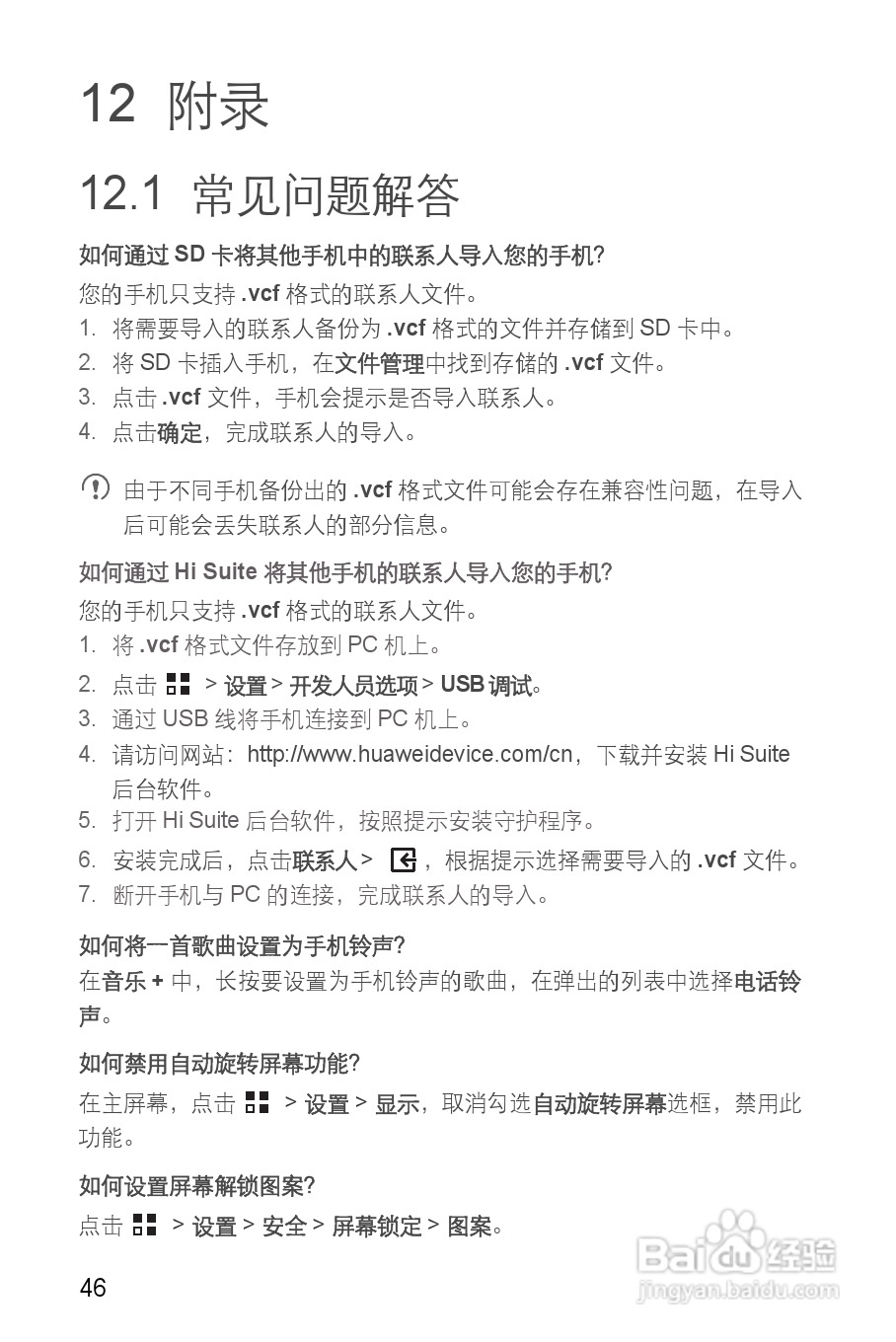 12 附录

12.1 常见问题解答

如何通过 SD 卡将其他手机中的联系人导入您的手机?

您的手机只支持 .vcf 格式的联系人文件。

1. 将需要导入的联系人备份为 .vcf 格式的文件并存储到 SD 卡中。
2. 将 SD 卡插入手机，在文件管理中找到存储的 .vcf 文件。
3. 点击 .vcf 文件，手机会提示是否导入联系人。
4. 点击确定，完成联系人的导入。

由于不同手机备份出的 .vcf 格式文件可能会存在兼容性问题，在导入后可能会丢失联系人的部分信息。

如何通过 Hi Suite 将其他手机的联系人导入您的手机?

您的手机只支持 .vcf 格式的联系人文件。

1. 将 .vcf 格式文件存放到 PC 机上。
2. 点击 > 设置 > 开发人员选项 > USB 调试。
3. 通过 USB 线将手机连接到 PC 机上。
4. 请访问网站：http://www.huaweidevice.com/cn，下载并安装 Hi Suite 后台软件。
5. 打开 Hi Suite 后台软件，按照提示安装守护程序。
6. 安装完成后，点击联系人 > ，根据提示选择需要导入的 .vcf 文件。
7. 断开手机与 PC 的连接，完成联系人的导入。

如何将一首歌曲设置为手机铃声?

在音乐 + 中，长按要设置为手机铃声的歌曲，在弹出的列表中选择电话铃声。

如何禁用自动旋转屏幕功能?

在主屏幕，点击 > 设置 > 显示，取消勾选自动旋转屏幕选框，禁用此功能。

如何设置屏幕解锁图案?

点击 > 设置 > 安全 > 屏幕锁定 > 图案。

46

Baidu 经验
jingyan.baidu.com